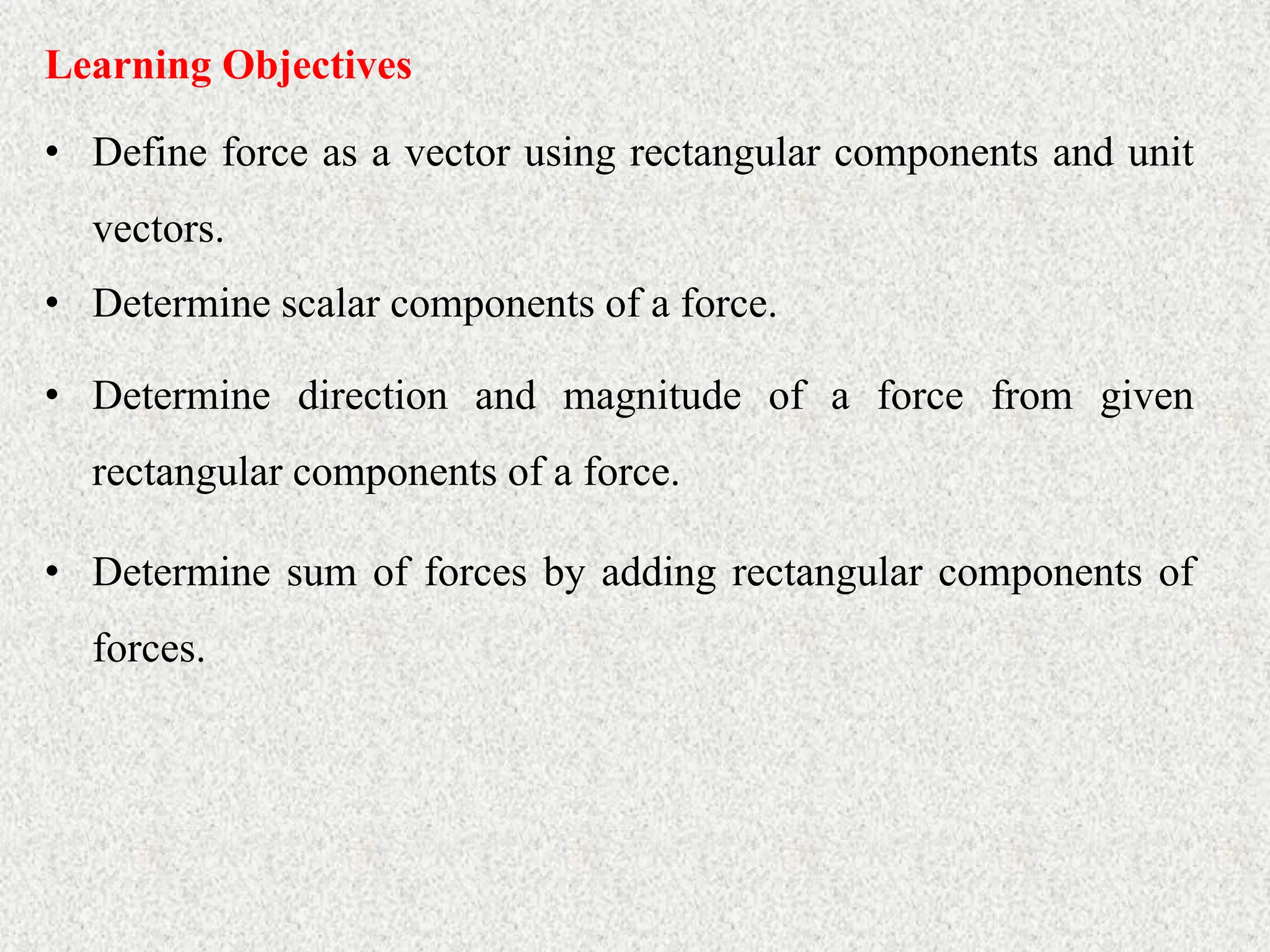 Learning Objectives

• Define force as a vector using rectangular components and unit vectors.

• Determine scalar components of a force.

• Determine direction and magnitude of a force from given rectangular components of a force.

• Determine sum of forces by adding rectangular components of forces.